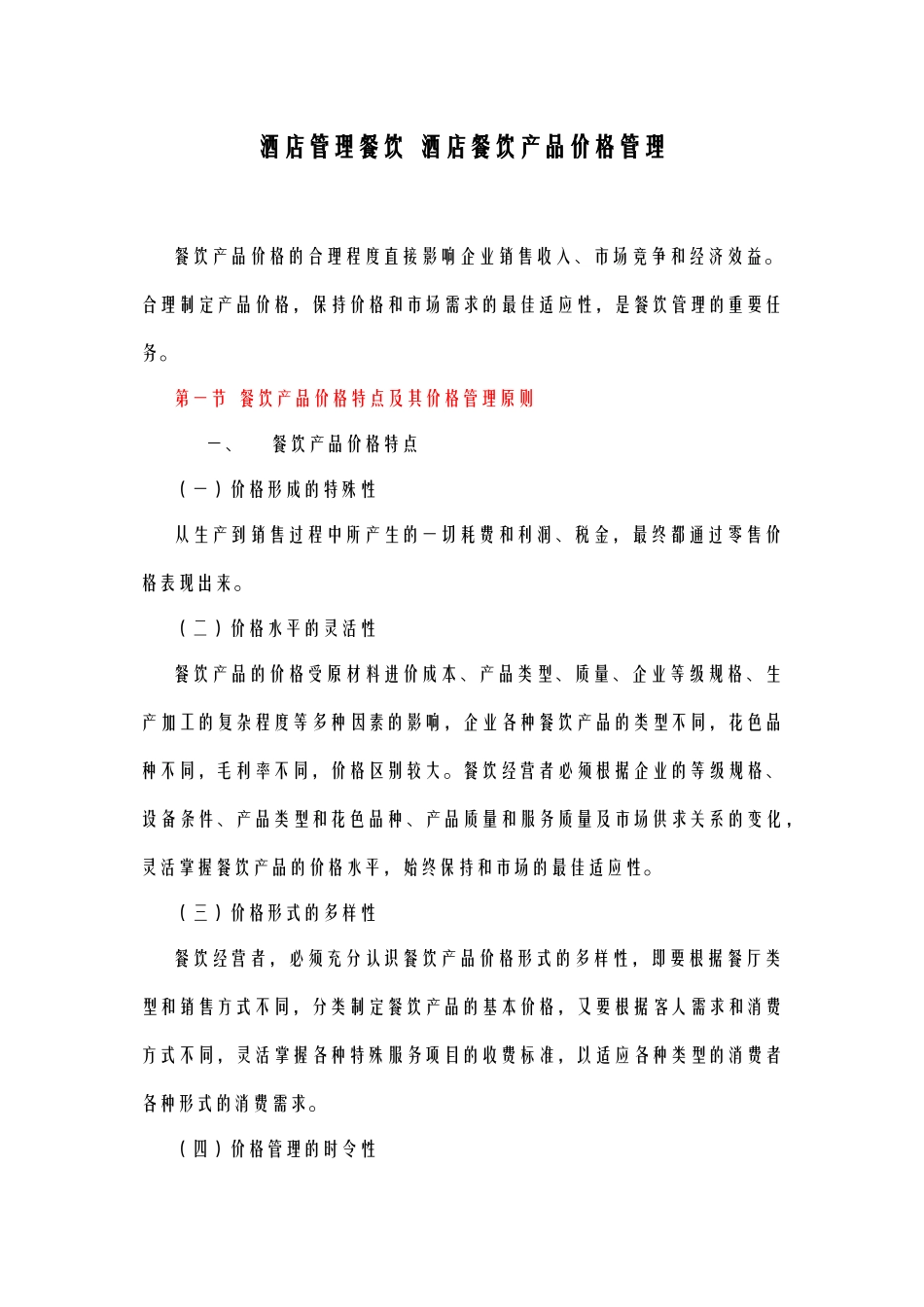 酒店管理餐饮 酒店餐饮产品价格管理

餐饮产品价格的合理程度直接影响企业销售收入、市场竞争和经济效益。合理制定产品价格，保持价格和市场需求的最佳适应性，是餐饮管理的重要任务。

第一节 餐饮产品价格特点及其价格管理原则

一、 餐饮产品价格特点

（一）价格形成的特殊性

从生产到销售过程中所产生的一切耗费和利润、税金，最终都通过零售价格表现出来。

（二）价格水平的灵活性

餐饮产品的价格受原材料进价成本、产品类型、质量、企业等级规格、生产加工的复杂程度等多种因素的影响，企业各种餐饮产品的类型不同，花色品种不同，毛利率不同，价格区别较大。餐饮经营者必须根据企业的等级规格、设备条件、产品类型和花色品种、产品质量和服务质量及市场供求关系的变化，灵活掌握餐饮产品的价格水平，始终保持和市场的最佳适应性。

（三）价格形式的多样性

餐饮经营者，必须充分认识餐饮产品价格形式的多样性，即要根据餐厅类型和销售方式不同，分类制定餐饮产品的基本价格，又要根据客人需求和消费方式不同，灵活掌握各种特殊服务项目的收费标准，以适应各种类型的消费者各种形式的消费需求。

（四）价格管理的时令性